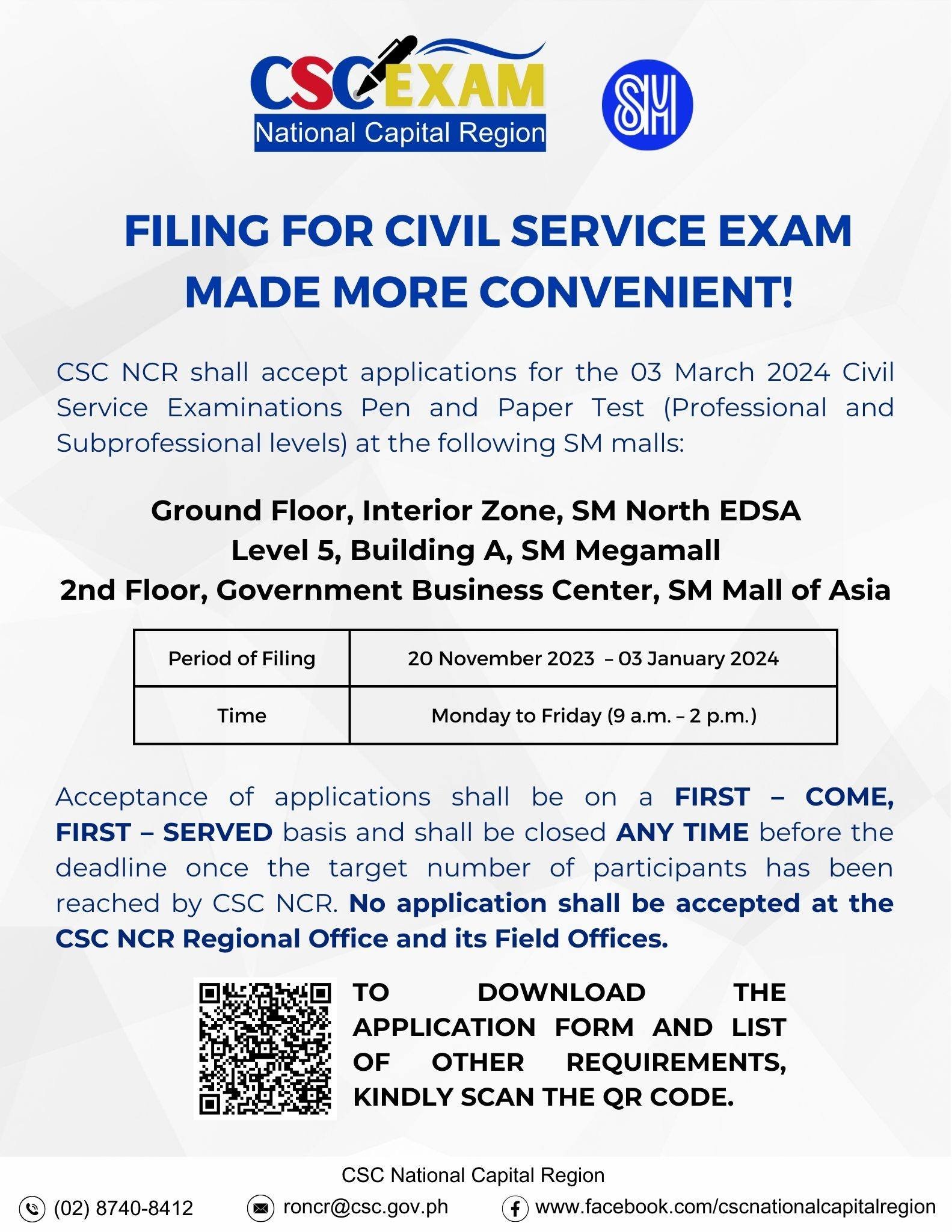 CSC EXAM
National Capital Region

SM

FILING FOR CIVIL SERVICE EXAM MADE MORE CONVENIENT!

CSC NCR shall accept applications for the 03 March 2024 Civil Service Examinations Pen and Paper Test (Professional and Subprofessional levels) at the following SM malls:

Ground Floor, Interior Zone, SM North EDSA
Level 5, Building A, SM Megamall
2nd Floor, Government Business Center, SM Mall of Asia

| Period of Filing | 20 November 2023 – 03 January 2024 |
|---|---|
| Time | Monday to Friday (9 a.m. – 2 p.m.) |

Acceptance of applications shall be on a FIRST – COME, FIRST – SERVED basis and shall be closed ANY TIME before the deadline once the target number of participants has been reached by CSC NCR. No application shall be accepted at the CSC NCR Regional Office and its Field Offices.

TO DOWNLOAD THE APPLICATION FORM AND LIST OF OTHER REQUIREMENTS, KINDLY SCAN THE QR CODE.

CSC National Capital Region
(02) 8740-8412 roncr@csc.gov.ph www.facebook.com/cscnationalcapitalregion